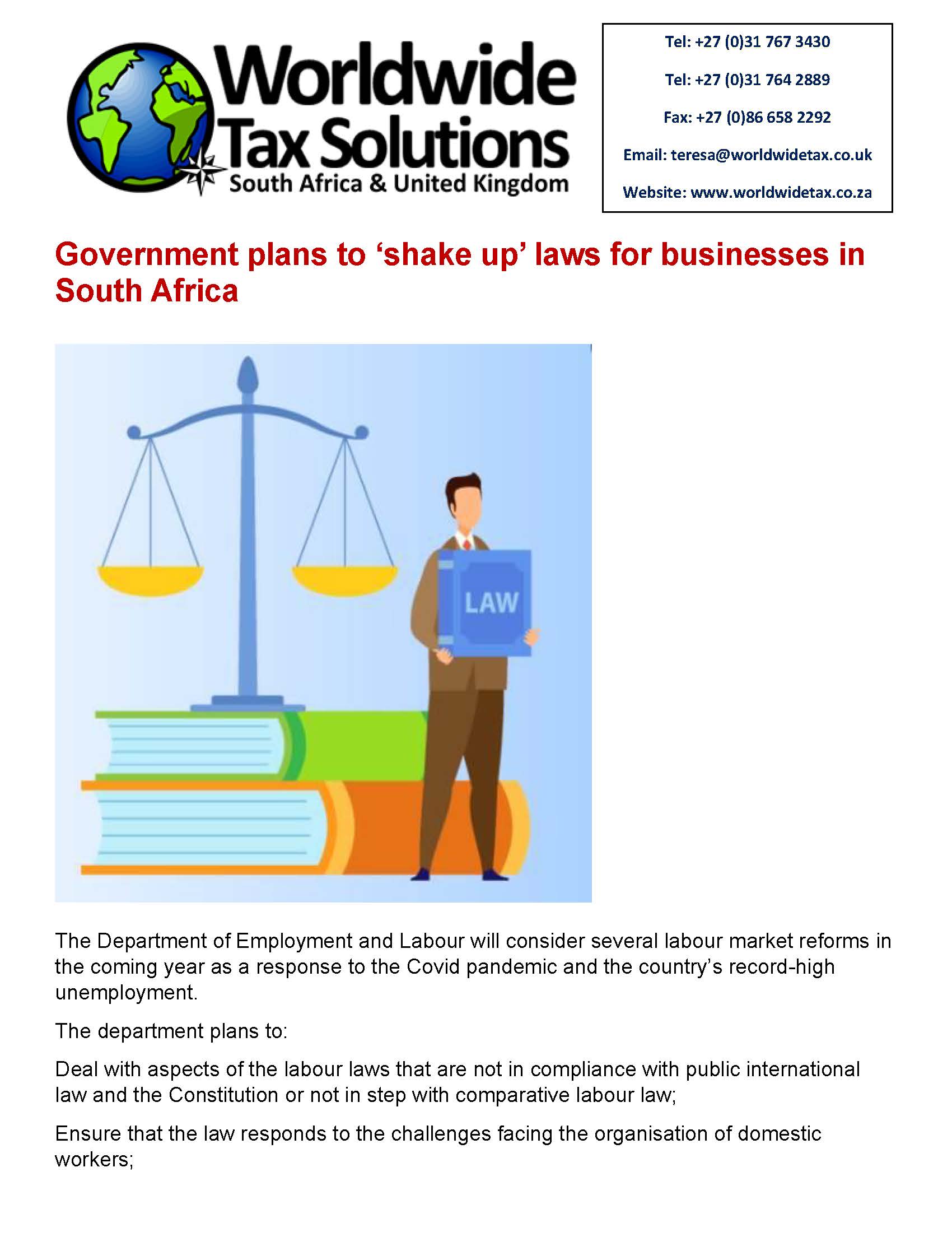 Worldwide Tax Solutions
South Africa & United Kingdom

Tel: +27 (0)31 767 3430
Tel: +27 (0)31 764 2889
Fax: +27 (0)86 658 2292
Email: teresa@worldwidetax.co.uk
Website: www.worldwidetax.co.za

Government plans to 'shake up' laws for businesses in South Africa

LAW

The Department of Employment and Labour will consider several labour market reforms in the coming year as a response to the Covid pandemic and the country's record-high unemployment.

The department plans to:

Deal with aspects of the labour laws that are not in compliance with public international law and the Constitution or not in step with comparative labour law;

Ensure that the law responds to the challenges facing the organisation of domestic workers;